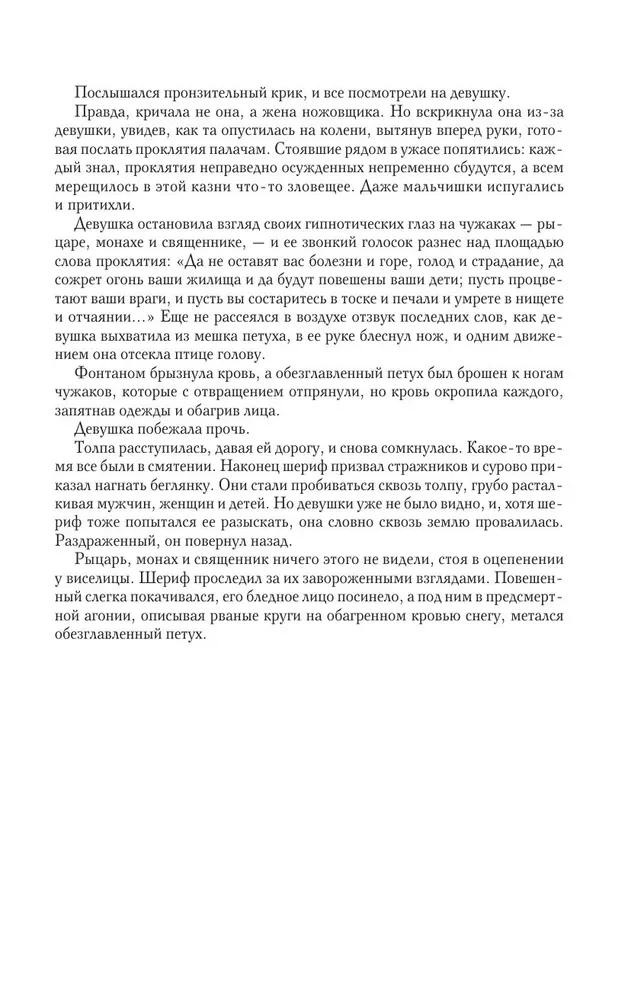 Послышался пронзительный крик, и все посмотрели на девушку.

Правда, кричала не она, а жена ножовщика. Но вскрикнула она из-за девушки, увидев, как та опустилась на колени, вытянув вперед руки, готовая послать проклятия палачам. Стоявшие рядом в ужасе попятились: каждый знал, проклятия неправедно осужденных непременно сбудутся, а всем мерещилось в этой казни что-то зловещее. Даже мальчишки испугались и притихли.

Девушка остановила взгляд своих гипнотических глаз на чужаках — рыцаре, монахе и священнике, — и ее звонкий голосок разнес над площадью слова проклятия: «Да не оставят вас болезни и горе, голод и страдание, да сожрет огонь ваши жилища и да будут повешены ваши дети; пусть процветают ваши враги, и пусть вы состаритесь в тоске и печали и умрете в нищете и отчаянии...» Еще не рассеялся в воздухе отзвук последних слов, как девушка выхватила из мешка петуха, в ее руке блеснул нож, и одним движением она отсекла птице голову.

Фонтаном брызнула кровь, а обезглавленный петух был брошен к ногам чужаков, которые с отвращением отпрянули, но кровь окропила каждого, запятнав одежды и обагрив лица.

Девушка побежала прочь.

Толпа расступилась, давая ей дорогу, и снова сомкнулась. Какое-то время все были в смятении. Наконец шериф призвал стражников и сурово приказал нагнать беглянку. Они стали пробиваться сквозь толпу, грубо расталкивая мужчин, женщин и детей. Но девушки уже не было видно, и, хотя шериф тоже попытался ее разыскать, она словно сквозь землю провалилась. Раздраженный, он повернул назад.

Рыцарь, монах и священник ничего этого не видели, стоя в оцепенении у виселицы. Шериф проследил за их завороженными взглядами. Повешенный слегка покачивался, его бледное лицо посинело, а под ним в предсмертной агонии, описывая рваные круги на обагренном кровью снегу, метался обезглавленный петух.